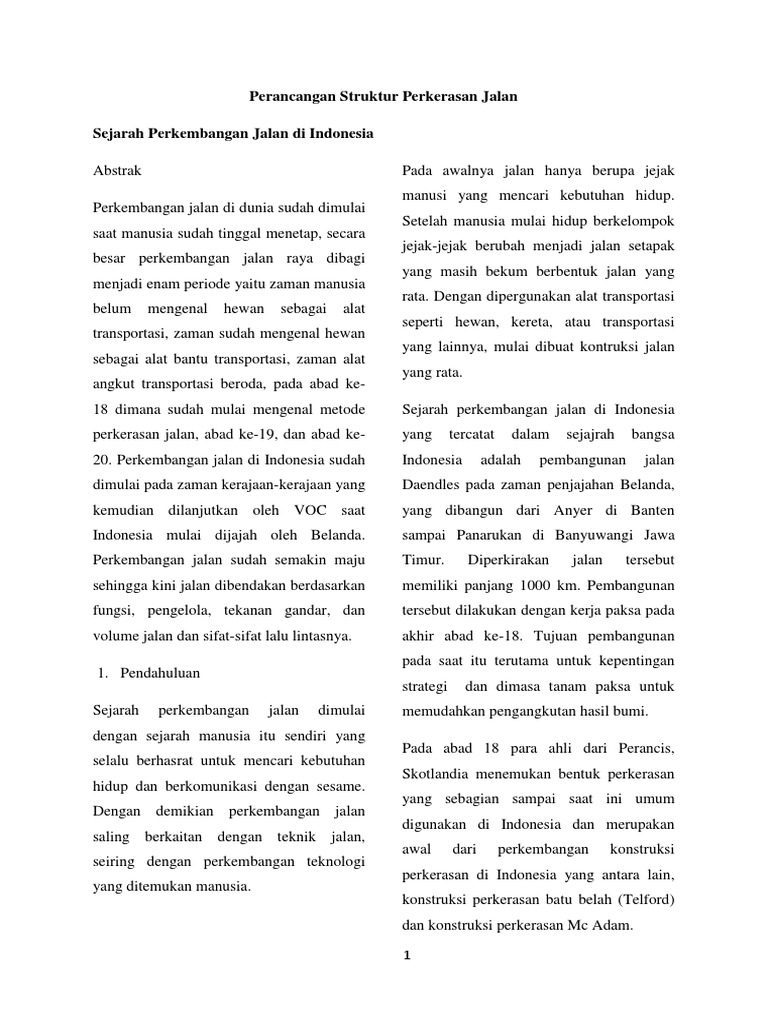 Perancangan Struktur Perkerasan Jalan

Sejarah Perkembangan Jalan di Indonesia

Abstrak

Perkembangan jalan di dunia sudah dimulai saat manusia sudah tinggal menetap, secara besar perkembangan jalan raya dibagi menjadi enam periode yaitu zaman manusia belum mengenal hewan sebagai alat transportasi, zaman sudah mengenal hewan sebagai alat bantu transportasi, zaman alat angkut transportasi beroda, pada abad ke-18 dimana sudah mulai mengenal metode perkerasan jalan, abad ke-19, dan abad ke-20. Perkembangan jalan di Indonesia sudah dimulai pada zaman kerajaan-kerajaan yang kemudian dilanjutkan oleh VOC saat Indonesia mulai dijajah oleh Belanda. Perkembangan jalan sudah semakin maju sehingga kini jalan dibendakan berdasarkan fungsi, pengelola, tekanan gandar, dan volume jalan dan sifat-sifat lalu lintasnya.

1. Pendahuluan

Sejarah perkembangan jalan dimulai dengan sejarah manusia itu sendiri yang selalu berhasrat untuk mencari kebutuhan hidup dan berkomunikasi dengan sesame. Dengan demikian perkembangan jalan saling berkaitan dengan teknik jalan, seiring dengan perkembangan teknologi yang ditemukan manusia.

Pada awalnya jalan hanya berupa jejak manusi yang mencari kebutuhan hidup. Setelah manusia mulai hidup berkelompok jejak-jejak berubah menjadi jalan setapak yang masih bekum berbentuk jalan yang rata. Dengan dipergunakan alat transportasi seperti hewan, kereta, atau transportasi yang lainnya, mulai dibuat kontruksi jalan yang rata.

Sejarah perkembangan jalan di Indonesia yang tercatat dalam sejajrah bangsa Indonesia adalah pembangunan jalan Daendles pada zaman penjajahan Belanda, yang dibangun dari Anyer di Banten sampai Panarukan di Banyuwangi Jawa Timur. Diperkirakan jalan tersebut memiliki panjang 1000 km. Pembangunan tersebut dilakukan dengan kerja paksa pada akhir abad ke-18. Tujuan pembangunan pada saat itu terutama untuk kepentingan strategi dan dimasa tanam paksa untuk memudahkan pengangkutan hasil bumi.

Pada abad 18 para ahli dari Perancis, Skotlandia menemukan bentuk perkerasan yang sebagian sampai saat ini umum digunakan di Indonesia dan merupakan awal dari perkembangan konstruksi perkerasan di Indonesia yang antara lain, konstruksi perkerasan batu belah (Telford) dan konstruksi perkerasan Mc Adam.

1